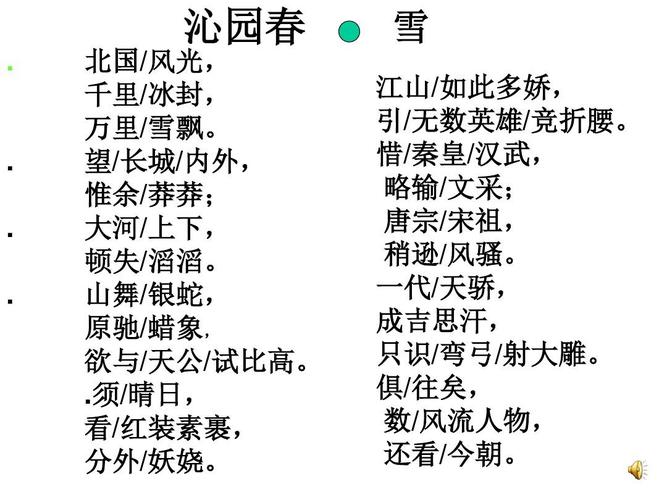 沁园春 ● 雪

北国/风光，
千里/冰封，
万里/雪飘。
望/长城/内外，
惟余/莽莽；
大河/上下，
顿失/滔滔。
山舞/银蛇，
原驰/蜡象，
欲与/天公/试比高。
.须/晴日，
看/红装素裹，
分外/妖娆。

江山/如此多娇，
引/无数英雄/竞折腰。
惜/秦皇/汉武，
略输/文采；
唐宗/宋祖，
稍逊/风骚。
一代/天骄，
成吉思汗，
只识/弯弓/射大雕。
俱/往矣，
数/风流人物，
还看/今朝。